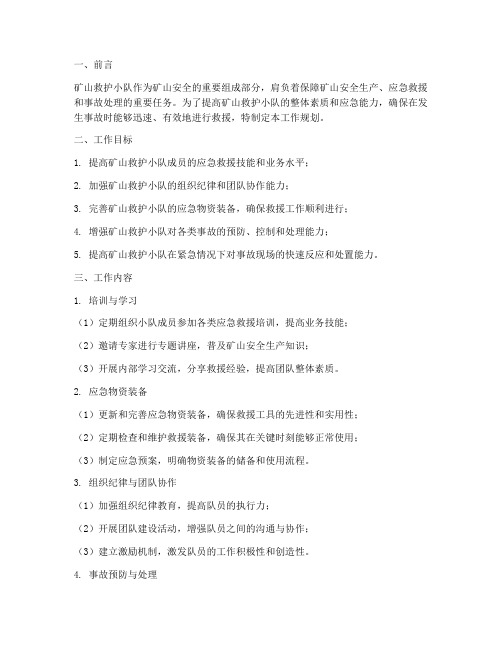 一、前言

矿山救护小队作为矿山安全的重要组成部分，肩负着保障矿山安全生产、应急救援和事故处理的重要任务。为了提高矿山救护小队的整体素质和应急能力，确保在发生事故时能够迅速、有效地进行救援，特制定本工作规划。

二、工作目标

1. 提高矿山救护小队成员的应急救援技能和业务水平；

2. 加强矿山救护小队的组织纪律和团队协作能力；

3. 完善矿山救护小队的应急物资装备，确保救援工作顺利进行；

4. 增强矿山救护小队对各类事故的预防、控制和处理能力；

5. 提高矿山救护小队在紧急情况下对事故现场的快速反应和处置能力。

三、工作内容

1. 培训与学习

（1）定期组织小队成员参加各类应急救援培训，提高业务技能；

（2）邀请专家进行专题讲座，普及矿山安全生产知识；

（3）开展内部学习交流，分享救援经验，提高团队整体素质。

2. 应急物资装备

（1）更新和完善应急物资装备，确保救援工具的先进性和实用性；

（2）定期检查和维护救援装备，确保其在关键时刻能够正常使用；

（3）制定应急预案，明确物资装备的储备和使用流程。

3. 组织纪律与团队协作

（1）加强组织纪律教育，提高队员的执行力；

（2）开展团队建设活动，增强队员之间的沟通与协作；

（3）建立激励机制，激发队员的工作积极性和创造性。

4. 事故预防与处理